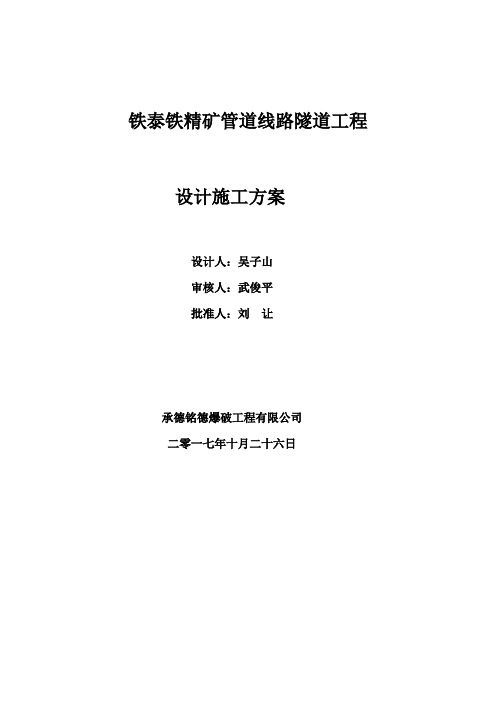 铁泰铁精矿管道线路隧道工程

设计施工方案

设计人：吴子山

审核人：武俊平

批准人：刘　让

承德铭德爆破工程有限公司

二零一七年十月二十六日